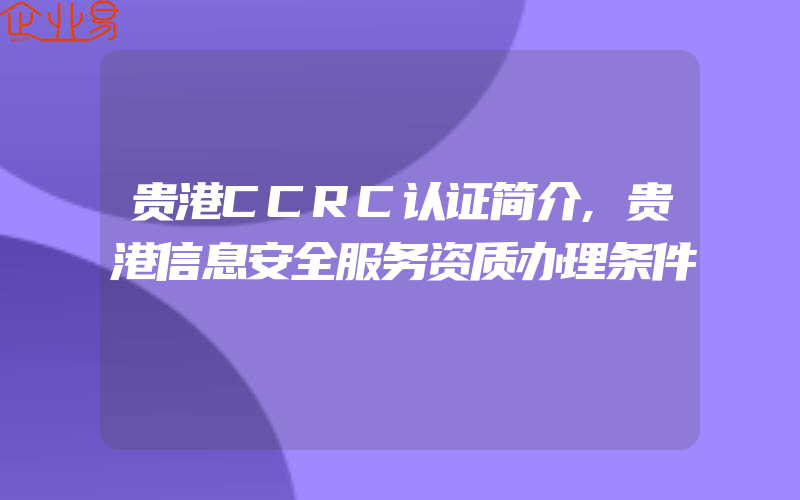 企业易

贵港CCRC认证简介,贵港信息安全服务资质办理条件